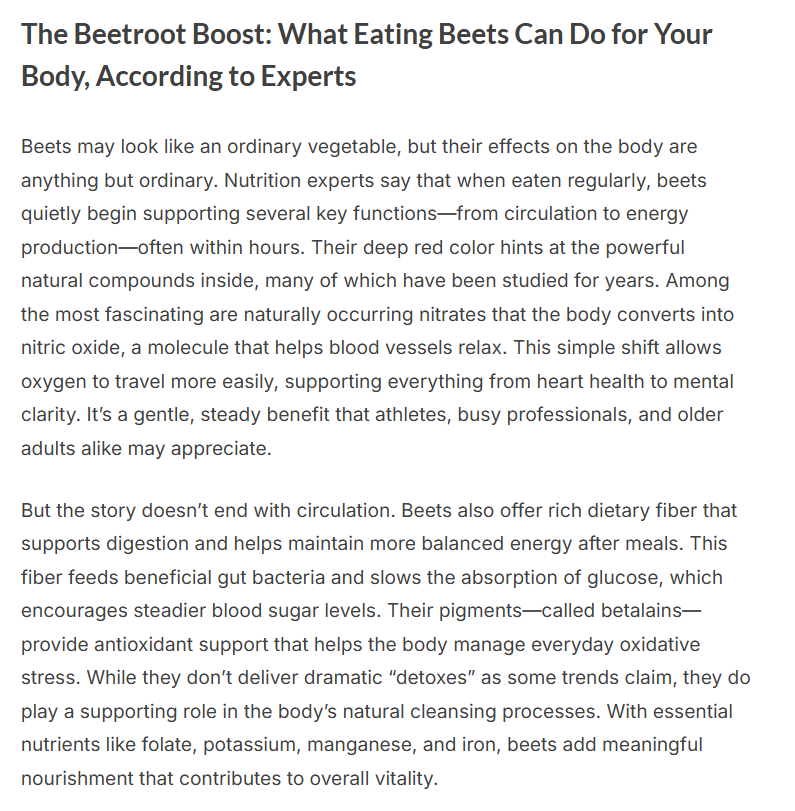 The Beetroot Boost: What Eating Beets Can Do for Your Body, According to Experts

Beets may look like an ordinary vegetable, but their effects on the body are anything but ordinary. Nutrition experts say that when eaten regularly, beets quietly begin supporting several key functions—from circulation to energy production—often within hours. Their deep red color hints at the powerful natural compounds inside, many of which have been studied for years. Among the most fascinating are naturally occurring nitrates that the body converts into nitric oxide, a molecule that helps blood vessels relax. This simple shift allows oxygen to travel more easily, supporting everything from heart health to mental clarity. It's a gentle, steady benefit that athletes, busy professionals, and older adults alike may appreciate.

But the story doesn't end with circulation. Beets also offer rich dietary fiber that supports digestion and helps maintain more balanced energy after meals. This fiber feeds beneficial gut bacteria and slows the absorption of glucose, which encourages steadier blood sugar levels. Their pigments—called betalains—provide antioxidant support that helps the body manage everyday oxidative stress. While they don't deliver dramatic "detoxes" as some trends claim, they do play a supporting role in the body's natural cleansing processes. With essential nutrients like folate, potassium, manganese, and iron, beets add meaningful nourishment that contributes to overall vitality.